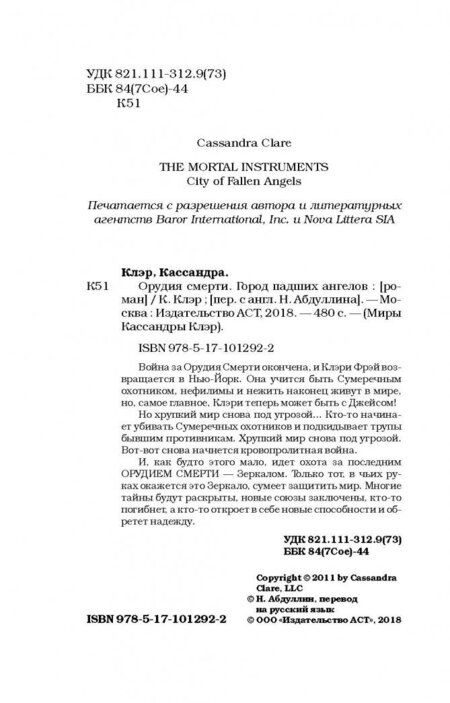 УДК 821.111-312.9(73)
ББК 84(7Сое)-44
К51

Cassandra Clare

THE MORTAL INSTRUMENTS
City of Fallen Angels

Печатается с разрешения автора и литературных агентств Baror International, Inc. и Nova Littera SIA

Клэр, Кассандра.
К51 Орудия смерти. Город падших ангелов : [роман] / К. Клэр ; [пер. с англ. Н. Абдуллина]. — Москва : Издательство АСТ, 2018. — 480 с. — (Миры Кассандры Клэр).

ISBN 978-5-17-101292-2

Война за Орудия Смерти окончена, и Клэри Фрэй возвращается в Нью-Йорк. Она учится быть Сумеречным охотником, нефилимы и нежить наконец живут в мире, но, самое главное, Клэри теперь может быть с Джейсом!

Но хрупкий мир снова под угрозой... Кто-то начинает убивать Сумеречных охотников и подкидывает трупы бывшим противникам. Хрупкий мир снова под угрозой. Вот-вот снова начнется кровопролитная война.

И, как будто этого мало, идет охота за последним ОРУДИЕМ СМЕРТИ — Зеркалом. Только тот, в чьих руках окажется это Зеркало, сумеет защитить мир. Многие тайны будут раскрыты, новые союзы заключены, кто-то погибнет, а кто-то откроет в себе новые способности и обретет надежду.

УДК 821.111-312.9(73)
ББК 84(7Сое)-44

Copyright © 2011 by Cassandra Clare, LLC
© Н. Абдуллин, перевод на русский язык
© ООО «Издательство АСТ», 2018

ISBN 978-5-17-101292-2